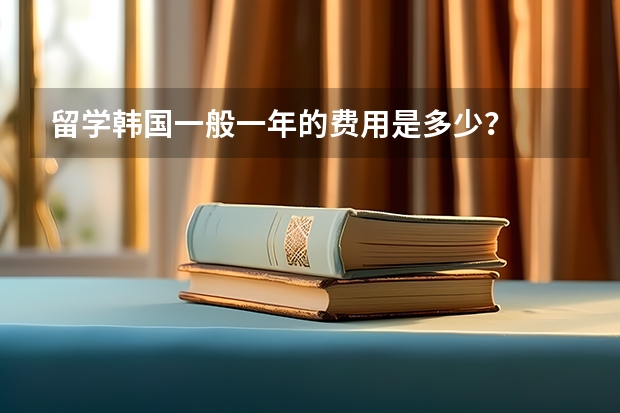 留学韩国一般一年的费用是多少？